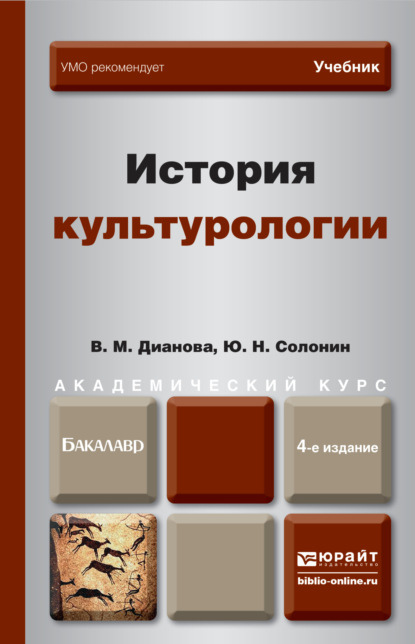 УМО рекомендует

Учебник

История культурологии

В. М. Дианова, Ю. Н. Солонин

АКАДЕМИЧЕСКИЙ КУРС

БАКАЛАВР

4-е издание

ЮРАЙТ
ИЗДАТЕЛЬСТВО

biblio-online.ru